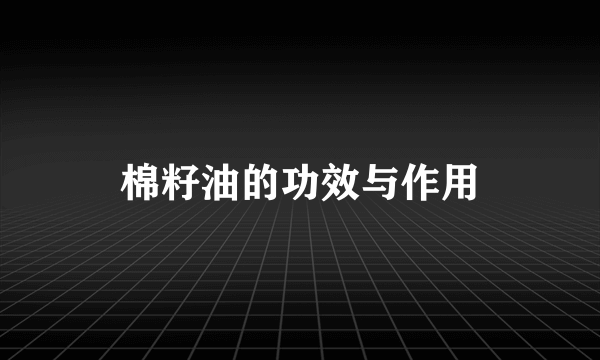 棉籽油的功效与作用